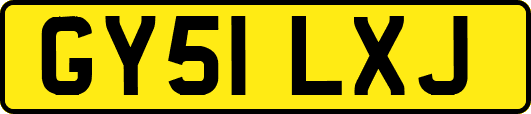 GY51 LXJ